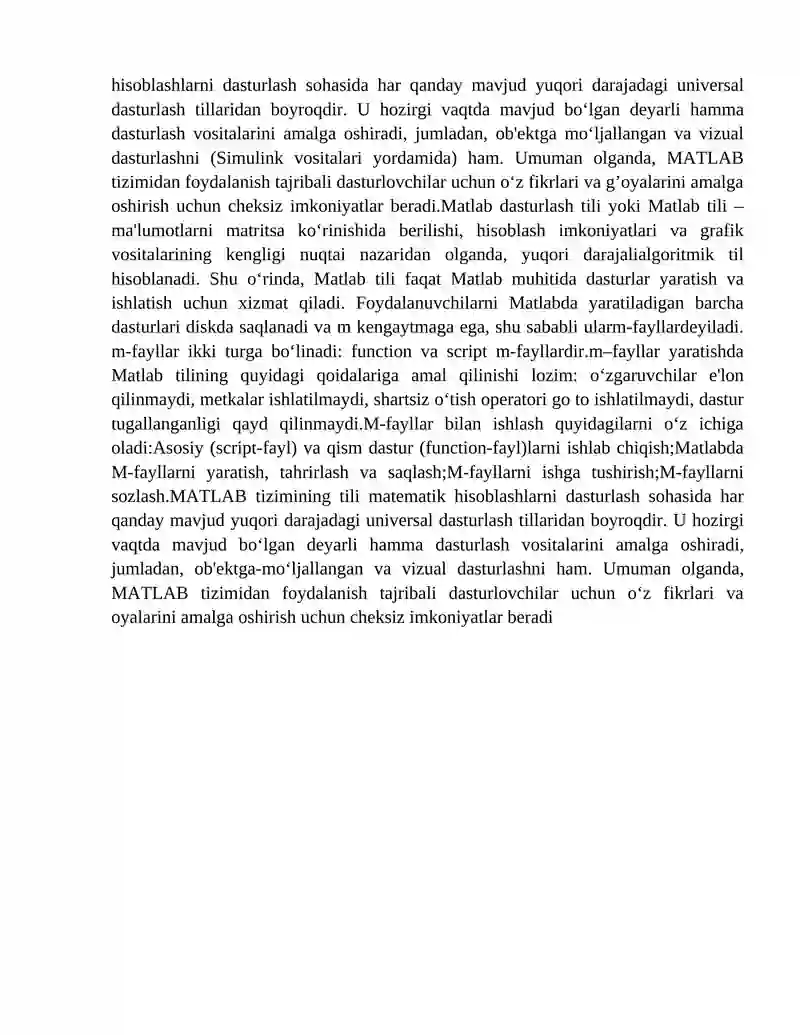 hisoblashlarni dasturlash sohasida har qanday mavjud yuqori darajadagi universal dasturlash tillaridan boyroqdir. U hozirgi vaqtda mavjud bo‘lgan deyarli hamma dasturlash vositalarini amalga oshiradi, jumladan, ob'ektga mo‘ljallangan va vizual dasturlashni (Simulink vositalari yordamida) ham. Umuman olganda, MATLAB tizimidan foydalanish tajribali dasturlovchilar uchun o‘z fikrlari va g’oyalarini amalga oshirish uchun cheksiz imkoniyatlar beradi.Matlab dasturlash tili yoki Matlab tili – ma'lumotlarni matritsa ko‘rinishida berilishi, hisoblash imkoniyatlari va grafik vositalarining kengligi nuqtai nazaridan olganda, yuqori darajalialgoritmik til hisoblanadi. Shu o‘rinda, Matlab tili faqat Matlab muhitida dasturlar yaratish va ishlatish uchun xizmat qiladi. Foydalanuvchilarni Matlabda yaratiladigan barcha dasturlari diskda saqlanadi va m kengaytmaga ega, shu sababli ularm-fayllardeyiladi. m-fayllar ikki turga bo‘linadi: function va script m-fayllardir.m–fayllar yaratishda Matlab tilining quyidagi qoidalariga amal qilinishi lozim: o‘zgaruvchilar e'lon qilinmaydi, metkalar ishlatilmaydi, shartsiz o‘tish operatori go to ishlatilmaydi, dastur tugallanganligi qayd qilinmaydi.M-fayllar bilan ishlash quyidagilarni o‘z ichiga oladi:Asosiy (script-fayl) va qism dastur (function-fayl)larni ishlab chiqish;Matlabda M-fayllarni yaratish, tahrirlash va saqlash;M-fayllarni ishga tushirish;M-fayllarni sozlash.MATLAB tizimining tili matematik hisoblashlarni dasturlash sohasida har qanday mavjud yuqori darajadagi universal dasturlash tillaridan boyroqdir. U hozirgi vaqtda mavjud bo‘lgan deyarli hamma dasturlash vositalarini amalga oshiradi, jumladan, ob'ektga-mo‘ljallangan va vizual dasturlashni ham. Umuman olganda, MATLAB tizimidan foydalanish tajribali dasturlovchilar uchun o‘z fikrlari va oyalarini amalga oshirish uchun cheksiz imkoniyatlar beradi